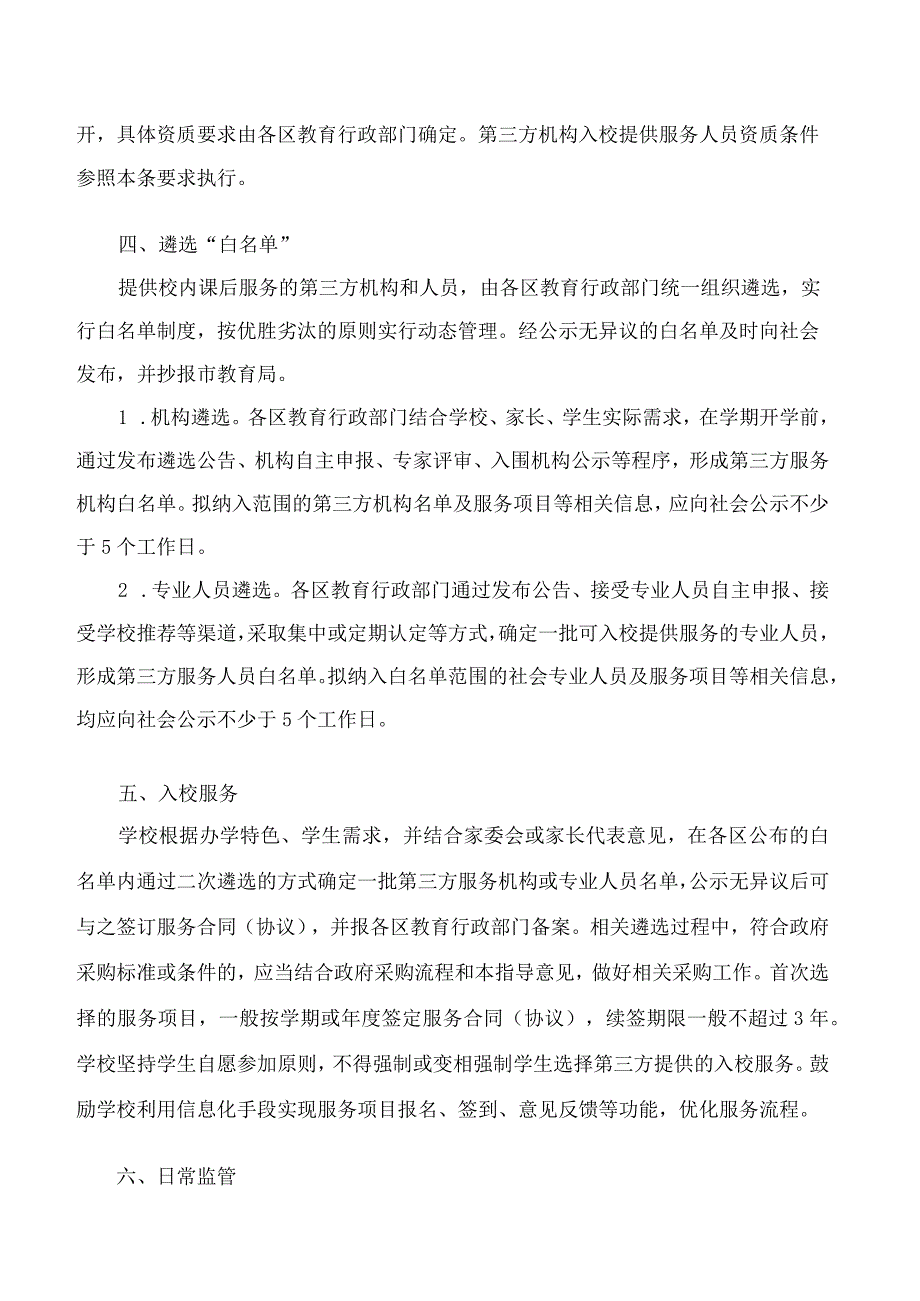 开，具体资质要求由各区教育行政部门确定。第三方机构入校提供服务人员资质条件参照本条要求执行。

四、遴选“白名单”

提供校内课后服务的第三方机构和人员，由各区教育行政部门统一组织遴选，实行白名单制度，按优胜劣汰的原则实行动态管理。经公示无异议的白名单及时向社会发布，并抄报市教育局。

1．机构遴选。各区教育行政部门结合学校、家长、学生实际需求，在学期开学前，通过发布遴选公告、机构自主申报、专家评审、入围机构公示等程序，形成第三方服务机构白名单。拟纳入范围的第三方机构名单及服务项目等相关信息，应向社会公示不少于5个工作日。

2．专业人员遴选。各区教育行政部门通过发布公告、接受专业人员自主申报、接受学校推荐等渠道，采取集中或定期认定等方式，确定一批可入校提供服务的专业人员，形成第三方服务人员白名单。拟纳入白名单范围的社会专业人员及服务项目等相关信息，均应向社会公示不少于5个工作日。

五、入校服务

学校根据办学特色、学生需求，并结合家委会或家长代表意见，在各区公布的白名单内通过二次遴选的方式确定一批第三方服务机构或专业人员名单，公示无异议后可与之签订服务合同（协议），并报各区教育行政部门备案。相关遴选过程中，符合政府采购标准或条件的，应当结合政府采购流程和本指导意见，做好相关采购工作。首次选择的服务项目，一般按学期或年度签定服务合同（协议），续签期限一般不超过3年。学校坚持学生自愿参加原则，不得强制或变相强制学生选择第三方提供的入校服务。鼓励学校利用信息化手段实现服务项目报名、签到、意见反馈等功能，优化服务流程。

六、日常监管